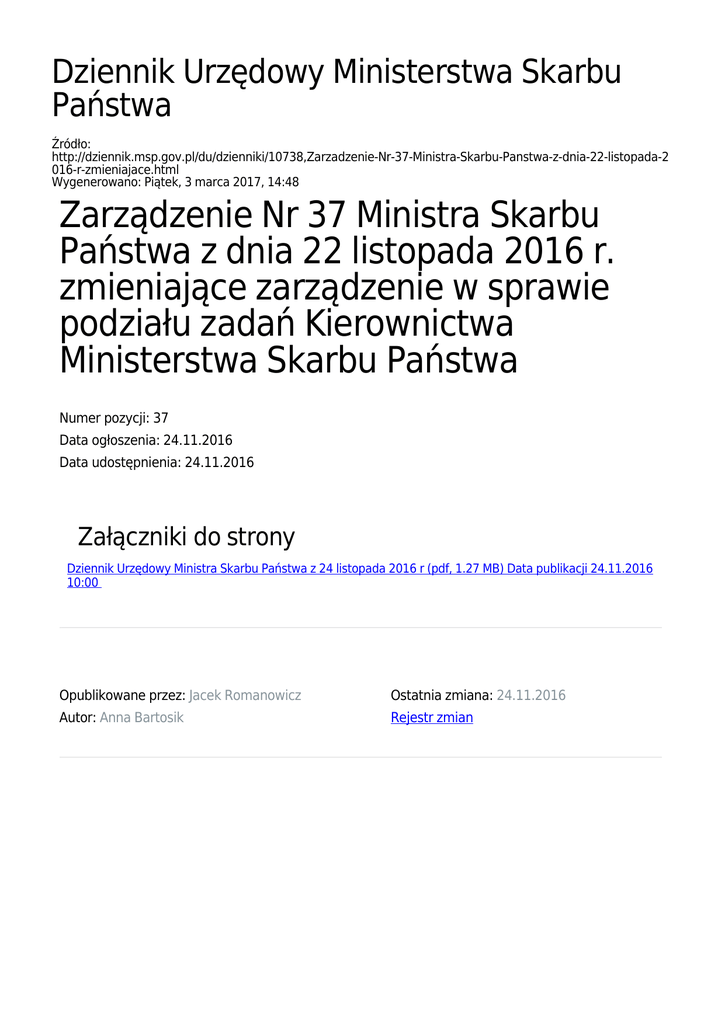 Dziennik Urzędowy Ministerstwa Skarbu Państwa

Źródło:
http://dziennik.msp.gov.pl/du/dzienniki/10738,Zarzadzenie-Nr-37-Ministra-Skarbu-Panstwa-z-dnia-22-listopada-2016-r-zmieniajace.html
Wygenerowano: Piątek, 3 marca 2017, 14:48

Zarządzenie Nr 37 Ministra Skarbu Państwa z dnia 22 listopada 2016 r. zmieniające zarządzenie w sprawie podziału zadań Kierownictwa Ministerstwa Skarbu Państwa

Numer pozycji: 37
Data ogłoszenia: 24.11.2016
Data udostępnienia: 24.11.2016

Załączniki do strony

Dziennik Urzędowy Ministra Skarbu Państwa z 24 listopada 2016 r (pdf, 1.27 MB) Data publikacji 24.11.2016 10:00

Opublikowane przez: Jacek Romanowicz
Autor: Anna Bartosik

Ostatnia zmiana: 24.11.2016
Rejestr zmian